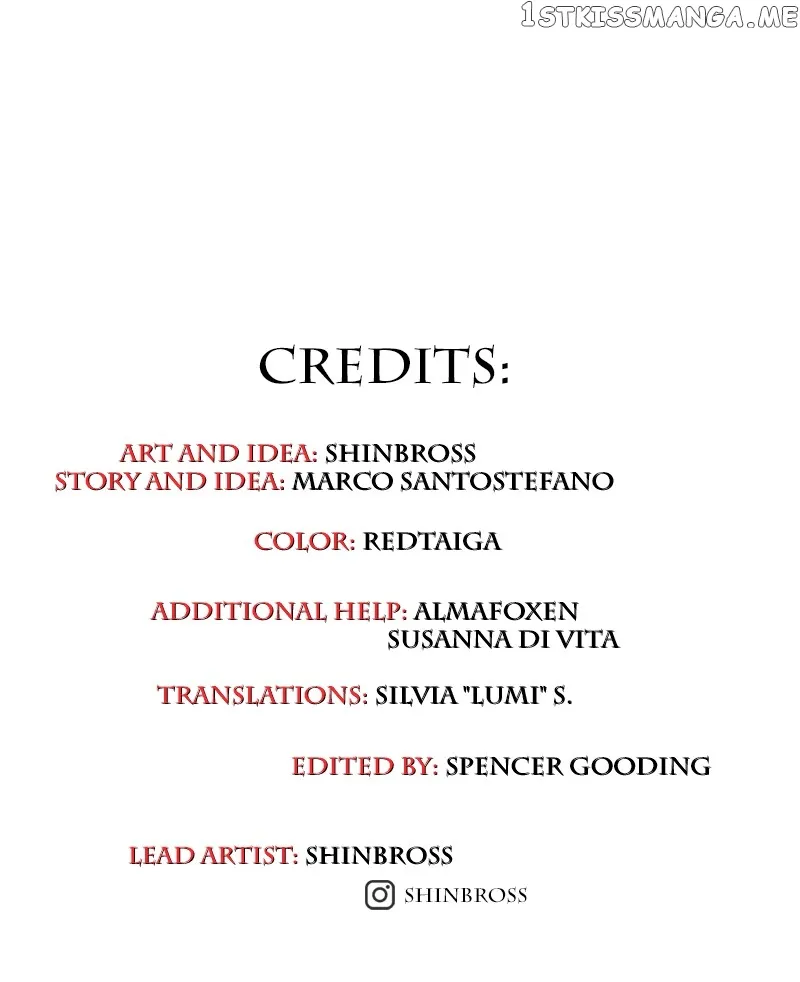 CREDITS:

ART AND IDEA: SHINBROSS
STORY AND IDEA: MARCO SANTOSTEFANO

COLOR: REDTAIGA

ADDITIONAL HELP: ALMAFOXEN
SUSANNA DI VITA

TRANSLATIONS: SILVIA "LUMI" S.

EDITED BY: SPENCER GOODING

LEAD ARTIST: SHINBROSS
SHINBROSS

1STKISSMANGA.ME